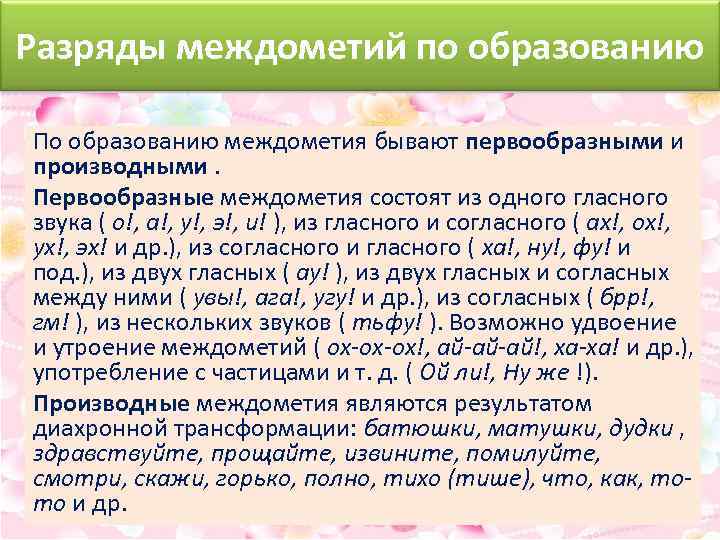 Разряды междометий по образованию

По образованию междометия бывают первообразными и производными .

Первообразные междометия состоят из одного гласного звука ( о!, а!, у!, э!, и! ), из гласного и согласного ( ах!, ох!, ух!, эх! и др.), из согласного и гласного ( ха!, ну!, фу! и под.), из двух гласных ( ау! ), из двух гласных и согласных между ними ( увы!, ага!, угу! и др.), из согласных ( брр!, гм! ), из нескольких звуков ( тьфу! ). Возможно удвоение и утроение междометий ( ох-ох-ох!, ай-ай-ай!, ха-ха! и др.), употребление с частицами и т. д. ( Ой ли!, Ну же !).

Производные междометия являются результатом диахронной трансформации: батюшки, матушки, дудки , здравствуйте, прощайте, извините, помилуйте, смотри, скажи, горько, полно, тихо (тише), что, как, то-то и др.